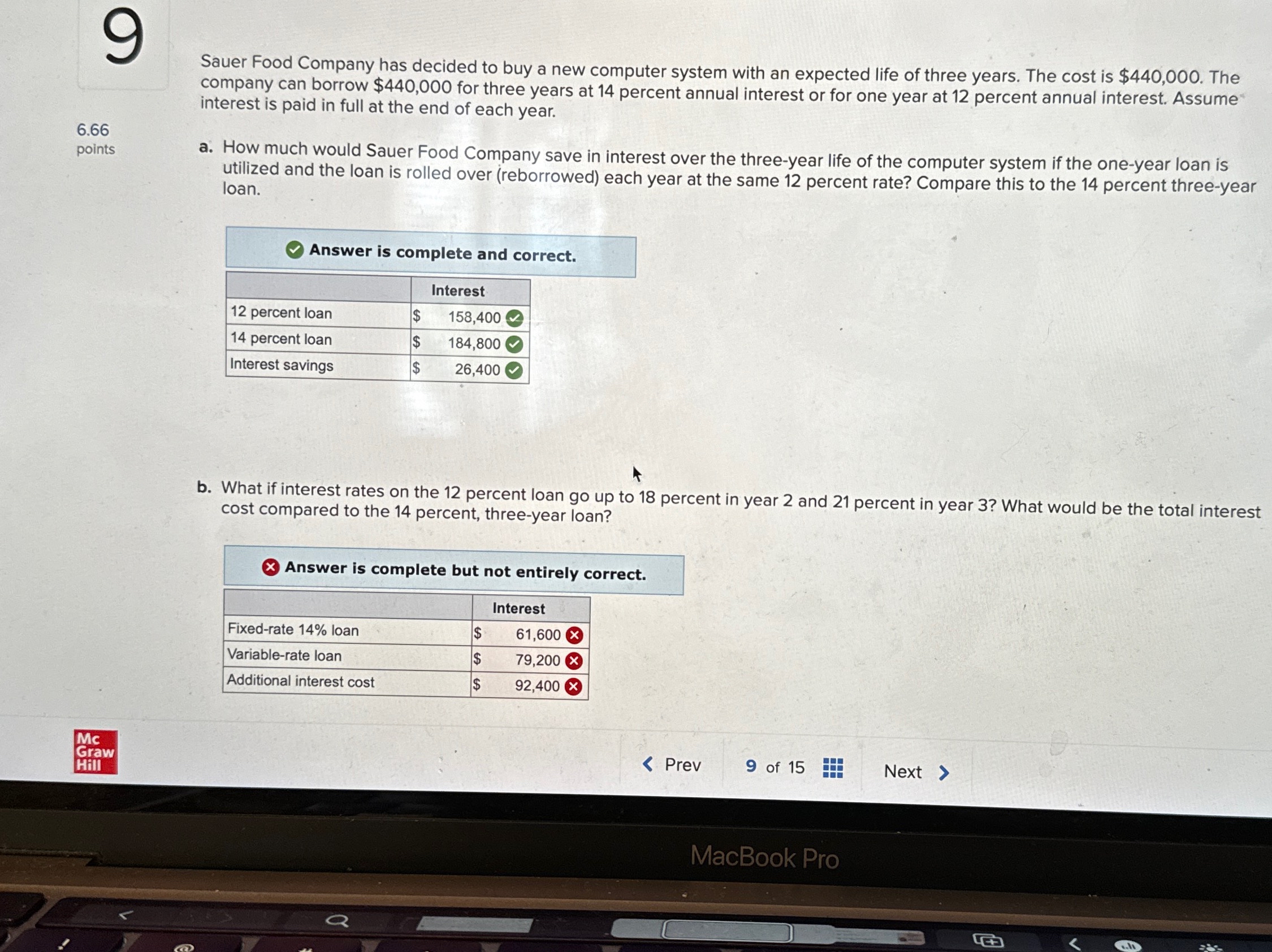 9

6.66
points

Sauer Food Company has decided to buy a new computer system with an expected life of three years. The cost is $440,000. The company can borrow $440,000 for three years at 14 percent annual interest or for one year at 12 percent annual interest. Assume interest is paid in full at the end of each year.

a. How much would Sauer Food Company save in interest over the three-year life of the computer system if the one-year loan is utilized and the loan is rolled over (reborrowed) each year at the same 12 percent rate? Compare this to the 14 percent three-year loan.

Answer is complete and correct.

| | Interest |
|---|---|
| 12 percent loan | $ 158,400 |
| 14 percent loan | $ 184,800 |
| Interest savings | $ 26,400 |

b. What if interest rates on the 12 percent loan go up to 18 percent in year 2 and 21 percent in year 3? What would be the total interest cost compared to the 14 percent, three-year loan?

Answer is complete but not entirely correct.

| | Interest |
|---|---|
| Fixed-rate 14% loan | $ 61,600 |
| Variable-rate loan | $ 79,200 |
| Additional interest cost | $ 92,400 |

Mc
Graw
Hill

Prev
9 of 15
Next

MacBook Pro